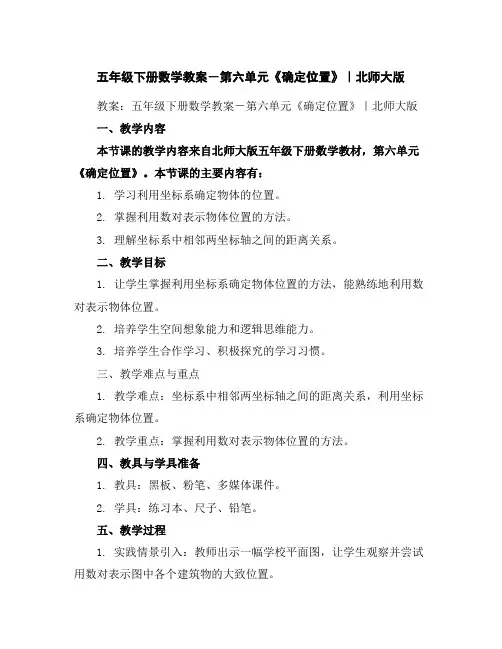 五年级下册数学教案－第六单元《确定位置》｜北师大版

教案：五年级下册数学教案－第六单元《确定位置》｜北师大版

一、教学内容

本节课的教学内容来自北师大版五年级下册数学教材，第六单元《确定位置》。本节课的主要内容有：

1. 学习利用坐标系确定物体的位置。

2. 掌握利用数对表示物体位置的方法。

3. 理解坐标系中相邻两坐标轴之间的距离关系。

二、教学目标

1. 让学生掌握利用坐标系确定物体位置的方法，能熟练地利用数对表示物体位置。

2. 培养学生空间想象能力和逻辑思维能力。

3. 培养学生合作学习、积极探究的学习习惯。

三、教学难点与重点

1. 教学难点：坐标系中相邻两坐标轴之间的距离关系，利用坐标系确定物体位置。

2. 教学重点：掌握利用数对表示物体位置的方法。

四、教具与学具准备

1. 教具：黑板、粉笔、多媒体课件。

2. 学具：练习本、尺子、铅笔。

五、教学过程

1. 实践情景引入：教师出示一幅学校平面图，让学生观察并尝试用数对表示图中各个建筑物的大致位置。